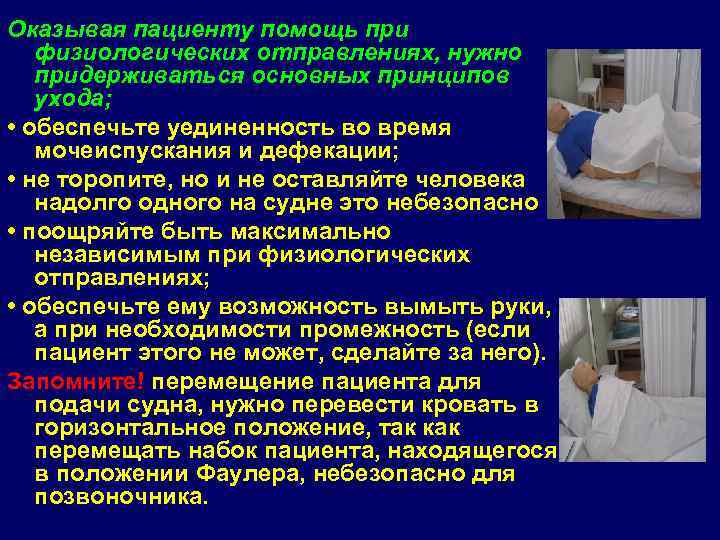 Оказывая пациенту помощь при физиологических отправлениях, нужно придерживаться основных принципов ухода;

• обеспечьте уединенность во время мочеиспускания и дефекации;

• не торопите, но и не оставляйте человека надолго одного на судне это небезопасно

• поощряйте быть максимально независимым при физиологических отправлениях;

• обеспечьте ему возможность вымыть руки, а при необходимости промежность (если пациент этого не может, сделайте за него).

Запомните! перемещение пациента для подачи судна, нужно перевести кровать в горизонтальное положение, так как перемещать набок пациента, находящегося в положении Фаулера, небезопасно для позвоночника.